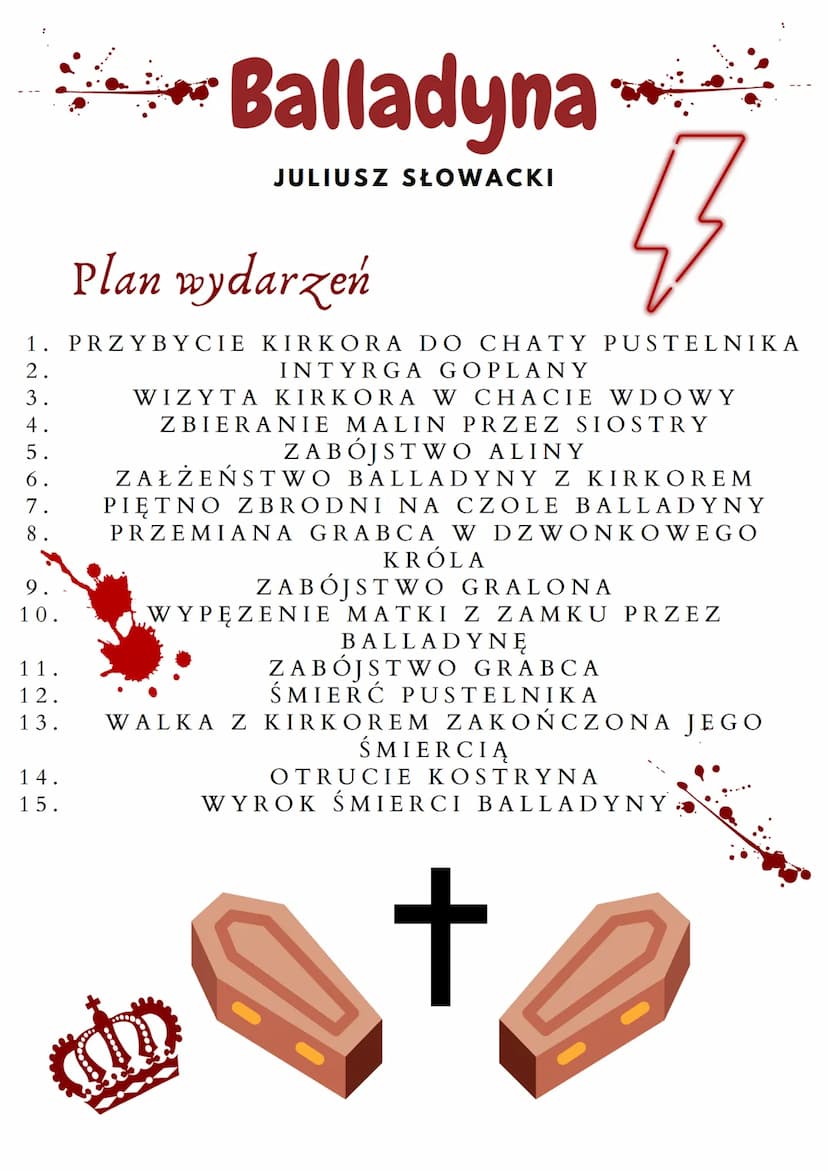 Balladyna

JULIUSZ SŁOWACKI

Plan wydarzeń

1. PRZYBYCIE KIRKORA DO CHATY PUSTELNIKA
2. INTYRGA GOPLANY
3. WIZYTA KIRKORA W CHACIE WDOWY
4. ZBIERANIE MALIN PRZEZ SIOSTRY
5. ZABÓJSTWO ALINY
6. ZAŁŻEŃSTWO BALLADYNY Z KIRKOREM
7. PIĘTNO ZBRODNI NA CZOLE BALLADYNY
8. PRZEMIANA GRABCA W DZWONKOWEGO KRÓLA
9. ZABÓJSTWO GRALONA
10. WYPĘZENIE MATKI Z ZAMKU PRZEZ BALLADYNĘ
11. ZABÓJSTWO GRABCA
12. ŚMIERĆ PUSTELNIKA
13. WALKA Z KIRKOREM ZAKOŃCZONA JEGO ŚMIERCIĄ
14. OTRUCIE KOSTRYNA
15. WYROK ŚMIERCI BALLADYNY